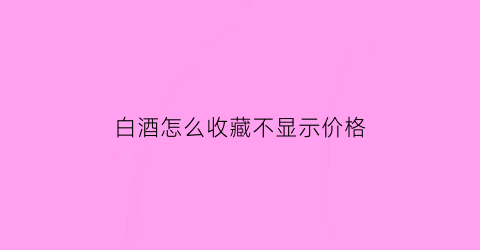 白酒怎么收藏不显示价格